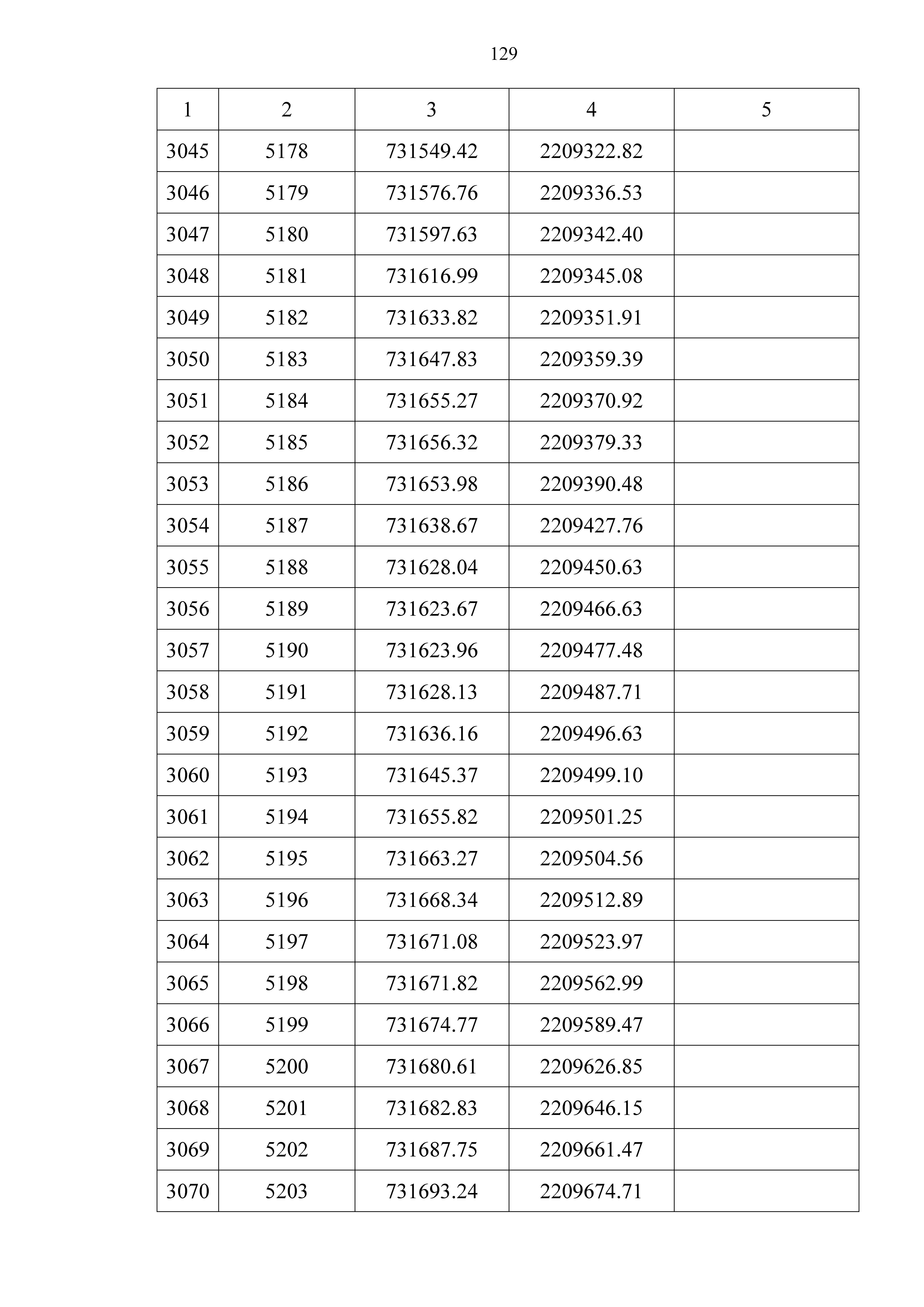 129

| 1 | 2 | 3 | 4 | 5 |
|---|---|---|---|---|
| 3045 | 5178 | 731549.42 | 2209322.82 | |
| 3046 | 5179 | 731576.76 | 2209336.53 | |
| 3047 | 5180 | 731597.63 | 2209342.40 | |
| 3048 | 5181 | 731616.99 | 2209345.08 | |
| 3049 | 5182 | 731633.82 | 2209351.91 | |
| 3050 | 5183 | 731647.83 | 2209359.39 | |
| 3051 | 5184 | 731655.27 | 2209370.92 | |
| 3052 | 5185 | 731656.32 | 2209379.33 | |
| 3053 | 5186 | 731653.98 | 2209390.48 | |
| 3054 | 5187 | 731638.67 | 2209427.76 | |
| 3055 | 5188 | 731628.04 | 2209450.63 | |
| 3056 | 5189 | 731623.67 | 2209466.63 | |
| 3057 | 5190 | 731623.96 | 2209477.48 | |
| 3058 | 5191 | 731628.13 | 2209487.71 | |
| 3059 | 5192 | 731636.16 | 2209496.63 | |
| 3060 | 5193 | 731645.37 | 2209499.10 | |
| 3061 | 5194 | 731655.82 | 2209501.25 | |
| 3062 | 5195 | 731663.27 | 2209504.56 | |
| 3063 | 5196 | 731668.34 | 2209512.89 | |
| 3064 | 5197 | 731671.08 | 2209523.97 | |
| 3065 | 5198 | 731671.82 | 2209562.99 | |
| 3066 | 5199 | 731674.77 | 2209589.47 | |
| 3067 | 5200 | 731680.61 | 2209626.85 | |
| 3068 | 5201 | 731682.83 | 2209646.15 | |
| 3069 | 5202 | 731687.75 | 2209661.47 | |
| 3070 | 5203 | 731693.24 | 2209674.71 | |